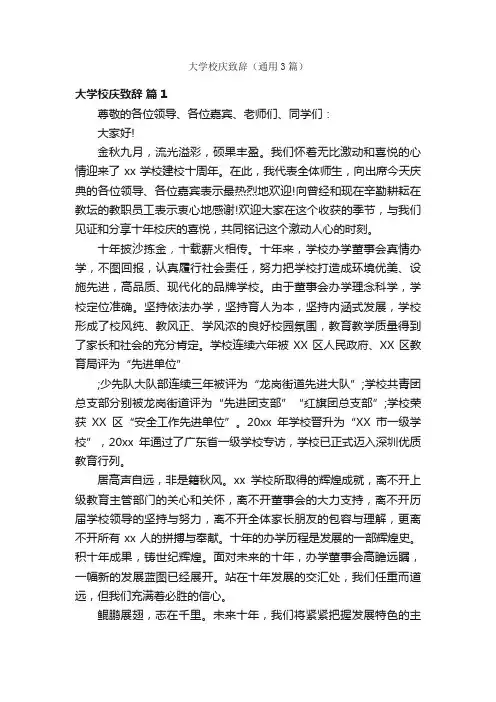 大学校庆致辞（通用3篇）

大学校庆致辞 篇1

尊敬的各位领导、各位嘉宾、老师们、同学们：

大家好!

金秋九月，流光溢彩，硕果丰盈。我们怀着无比激动和喜悦的心情迎来了 xx 学校建校十周年。在此，我代表全体师生，向出席今天庆典的各位领导、各位嘉宾表示最热烈地欢迎!向曾经和现在辛勤耕耘在教坛的教职员工表示衷心地感谢!欢迎大家在这个收获的季节，与我们见证和分享十年校庆的喜悦，共同铭记这个激动人心的时刻。

十年披沙拣金，十载薪火相传。十年来，学校办学董事会真情办学，不图回报，认真履行社会责任，努力把学校打造成环境优美、设施先进，高品质、现代化的品牌学校。由于董事会办学理念科学，学校定位准确。坚持依法办学，坚持育人为本，坚持内涵式发展，学校形成了校风纯、教风正、学风浓的良好校园氛围，教育教学质量得到了家长和社会的充分肯定。学校连续六年被 XX 区人民政府、XX 区教育局评为“先进单位”

;少先队大队部连续三年被评为“龙岗街道先进大队”;学校共青团总支部分别被龙岗街道评为“先进团支部”“红旗团总支部”;学校荣获 XX 区“安全工作先进单位”。20xx 年学校晋升为“XX 市一级学校”，20xx 年通过了广东省一级学校专访，学校已正式迈入深圳优质教育行列。

居高声自远，非是籍秋风。xx 学校所取得的辉煌成就，离不开上级教育主管部门的关心和关怀，离不开董事会的大力支持，离不开历届学校领导的坚持与努力，离不开全体家长朋友的包容与理解，更离不开所有 xx 人的拼搏与奉献。十年的办学历程是发展的一部辉煌史。积十年成果，铸世纪辉煌。面对未来的十年，办学董事会高瞻远瞩，一幅新的发展蓝图已经展开。站在十年发展的交汇处，我们任重而道远，但我们充满着必胜的信心。

鲲鹏展翅，志在千里。未来十年，我们将紧紧把握发展特色的主